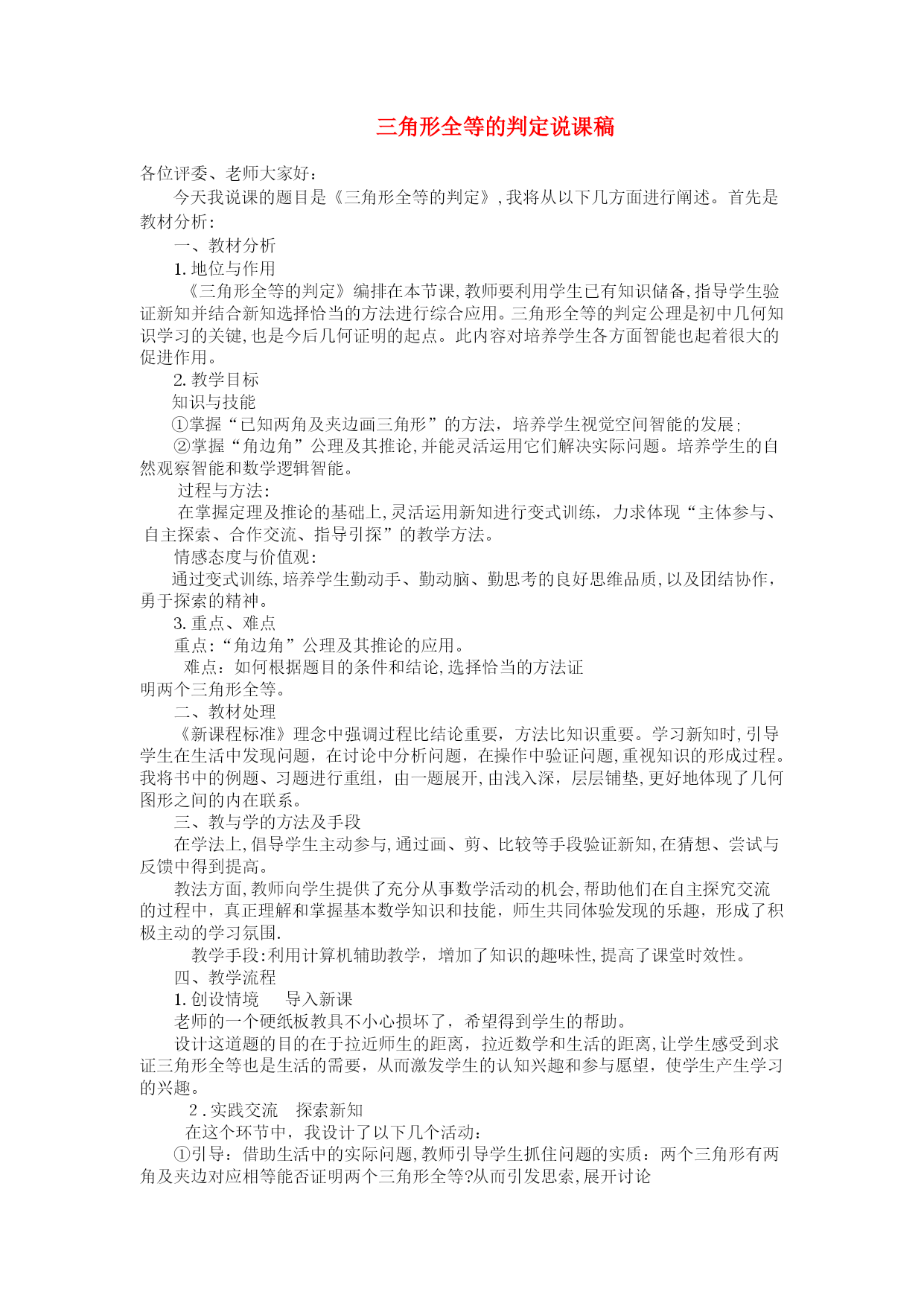 三角形全等的判定说课稿

各位评委、老师大家好：

今天我说课的题目是《三角形全等的判定》,我将从以下几方面进行阐述。首先是教材分析：

一、教材分析

1. 地位与作用

《三角形全等的判定》编排在本节课,教师要利用学生已有知识储备,指导学生验证新知并结合新知选择恰当的方法进行综合应用。三角形全等的判定公理是初中几何知识学习的关键,也是今后几何证明的起点。此内容对培养学生各方面智能也起着很大的促进作用。

2. 教学目标

知识与技能

①掌握“已知两角及夹边画三角形”的方法，培养学生视觉空间智能的发展;

②掌握“角边角”公理及其推论,并能灵活运用它们解决实际问题。培养学生的自然观察智能和数学逻辑智能。

过程与方法:

在掌握定理及推论的基础上,灵活运用新知进行变式训练，力求体现“主体参与、自主探索、合作交流、指导引探”的教学方法。

情感态度与价值观:

通过变式训练,培养学生勤动手、勤动脑、勤思考的良好思维品质,以及团结协作，勇于探索的精神。

3. 重点、难点

重点:“角边角”公理及其推论的应用。

难点：如何根据题目的条件和结论,选择恰当的方法证明两个三角形全等。

二、教材处理

《新课程标准》理念中强调过程比结论重要，方法比知识重要。学习新知时,引导学生在生活中发现问题，在讨论中分析问题，在操作中验证问题,重视知识的形成过程。我将书中的例题、习题进行重组，由一题展开,由浅入深，层层铺垫,更好地体现了几何图形之间的内在联系。

三、教与学的方法及手段

在学法上,倡导学生主动参与,通过画、剪、比较等手段验证新知,在猜想、尝试与反馈中得到提高。

教法方面,教师向学生提供了充分从事数学活动的机会,帮助他们在自主探究交流的过程中，真正理解和掌握基本数学知识和技能，师生共同体验发现的乐趣，形成了积极主动的学习氛围.

教学手段:利用计算机辅助教学，增加了知识的趣味性,提高了课堂时效性。

四、教学流程

1. 创设情境　导入新课

老师的一个硬纸板教具不小心损坏了，希望得到学生的帮助。

设计这道题的目的在于拉近师生的距离，拉近数学和生活的距离,让学生感受到求证三角形全等也是生活的需要，从而激发学生的认知兴趣和参与愿望，使学生产生学习的兴趣。

2 . 实践交流　探索新知

在这个环节中，我设计了以下几个活动：

①引导：借助生活中的实际问题,教师引导学生抓住问题的实质：两个三角形有两角及夹边对应相等能否证明两个三角形全等?从而引发思索,展开讨论